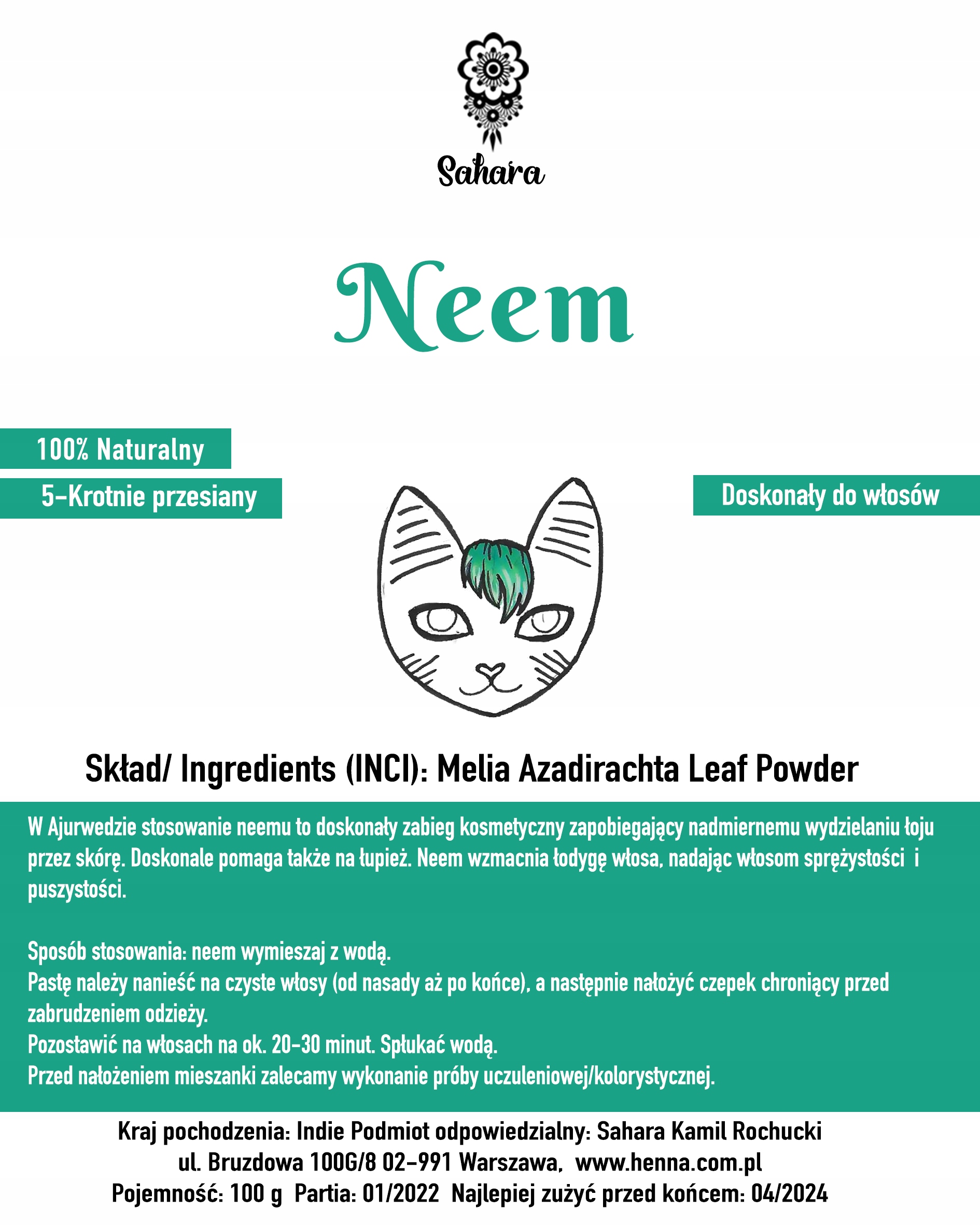 Sahara

Neem

100% Naturalny

5-Krotnie przesiany

Doskonały do włosów

Skład/ Ingredients (INCI): Melia Azadirachta Leaf Powder

W Ajurwedzie stosowanie neemu to doskonały zabieg kosmetyczny zapobiegający nadmiernemu wydzielaniu łoju przez skórę. Doskonale pomaga także na łupież. Neem wzmacnia łodygę włosa, nadając włosom sprężystości i puszystości.

Sposób stosowania: neem wymieszaj z wodą.
Pastę należy nanieść na czyste włosy (od nasady aż po końce), a następnie nałożyć czepek chroniący przed zabrudzeniem odzieży.
Pozostawić na włosach na ok. 20-30 minut. Spłukać wodą.
Przed nałożeniem mieszanki zalecamy wykonanie próby uczuleniowej/kolorystycznej.

Kraj pochodzenia: Indie Podmiot odpowiedzialny: Sahara Kamil Rochucki
ul. Bruzdowa 100G/8 02-991 Warszawa, www.henna.com.pl
Pojemność: 100 g Partia: 01/2022 Najlepiej zużyć przed końcem: 04/2024